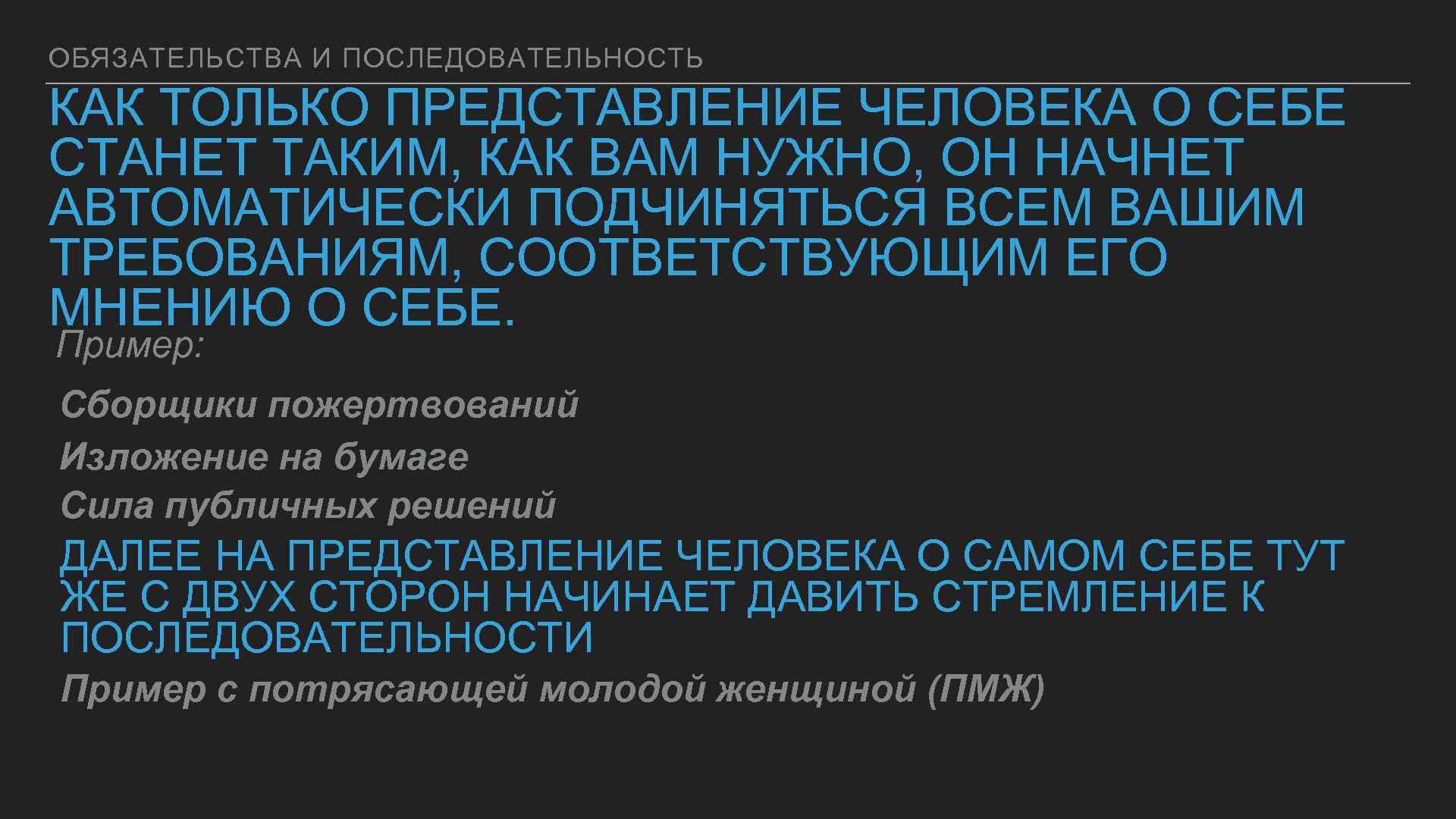 ОБЯЗАТЕЛЬСТВА И ПОСЛЕДОВАТЕЛЬНОСТЬ

КАК ТОЛЬКО ПРЕДСТАВЛЕНИЕ ЧЕЛОВЕКА О СЕБЕ СТАНЕТ ТАКИМ, КАК ВАМ НУЖНО, ОН НАЧНЕТ АВТОМАТИЧЕСКИ ПОДЧИНЯТЬСЯ ВСЕМ ВАШИМ ТРЕБОВАНИЯМ, СООТВЕТСТВУЮЩИМ ЕГО МНЕНИЮ О СЕБЕ.

Пример:

Сборщики пожертвований

Изложение на бумаге

Сила публичных решений

ДАЛЕЕ НА ПРЕДСТАВЛЕНИЕ ЧЕЛОВЕКА О САМОМ СЕБЕ ТУТ ЖЕ С ДВУХ СТОРОН НАЧИНАЕТ ДАВИТЬ СТРЕМЛЕНИЕ К ПОСЛЕДОВАТЕЛЬНОСТИ

Пример с потрясающей молодой женщиной (ПМЖ)